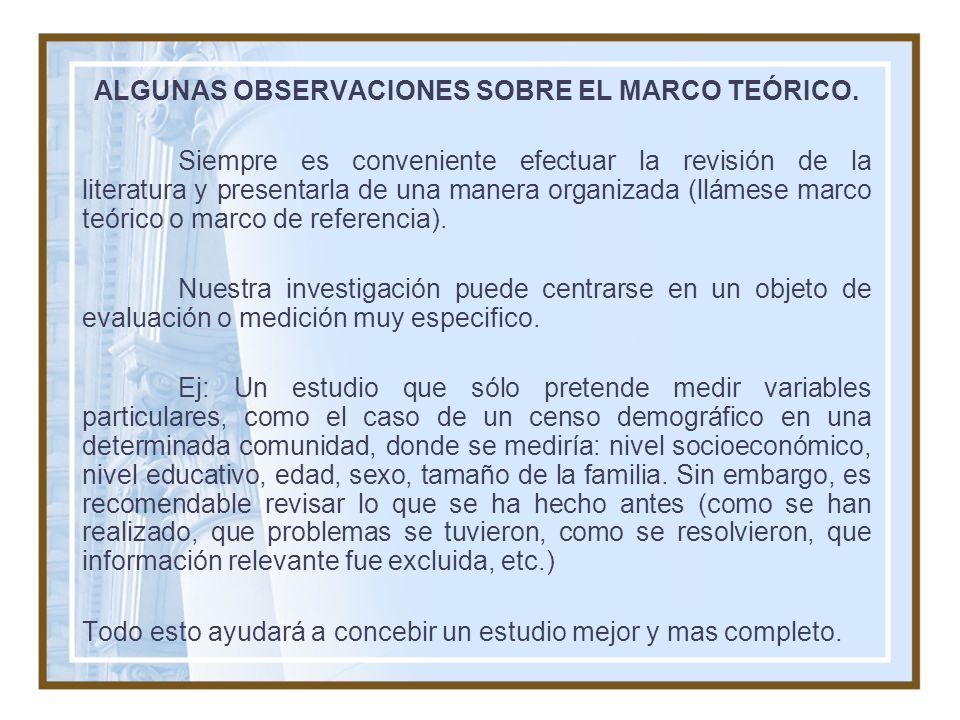 ALGUNAS OBSERVACIONES SOBRE EL MARCO TEÓRICO.

Siempre es conveniente efectuar la revisión de la literatura y presentarla de una manera organizada (llámese marco teórico o marco de referencia).

Nuestra investigación puede centrarse en un objeto de evaluación o medición muy especifico.

Ej: Un estudio que sólo pretende medir variables particulares, como el caso de un censo demográfico en una determinada comunidad, donde se mediría: nivel socioeconómico, nivel educativo, edad, sexo, tamaño de la familia. Sin embargo, es recomendable revisar lo que se ha hecho antes (como se han realizado, que problemas se tuvieron, como se resolvieron, que información relevante fue excluida, etc.)

Todo esto ayudará a concebir un estudio mejor y mas completo.